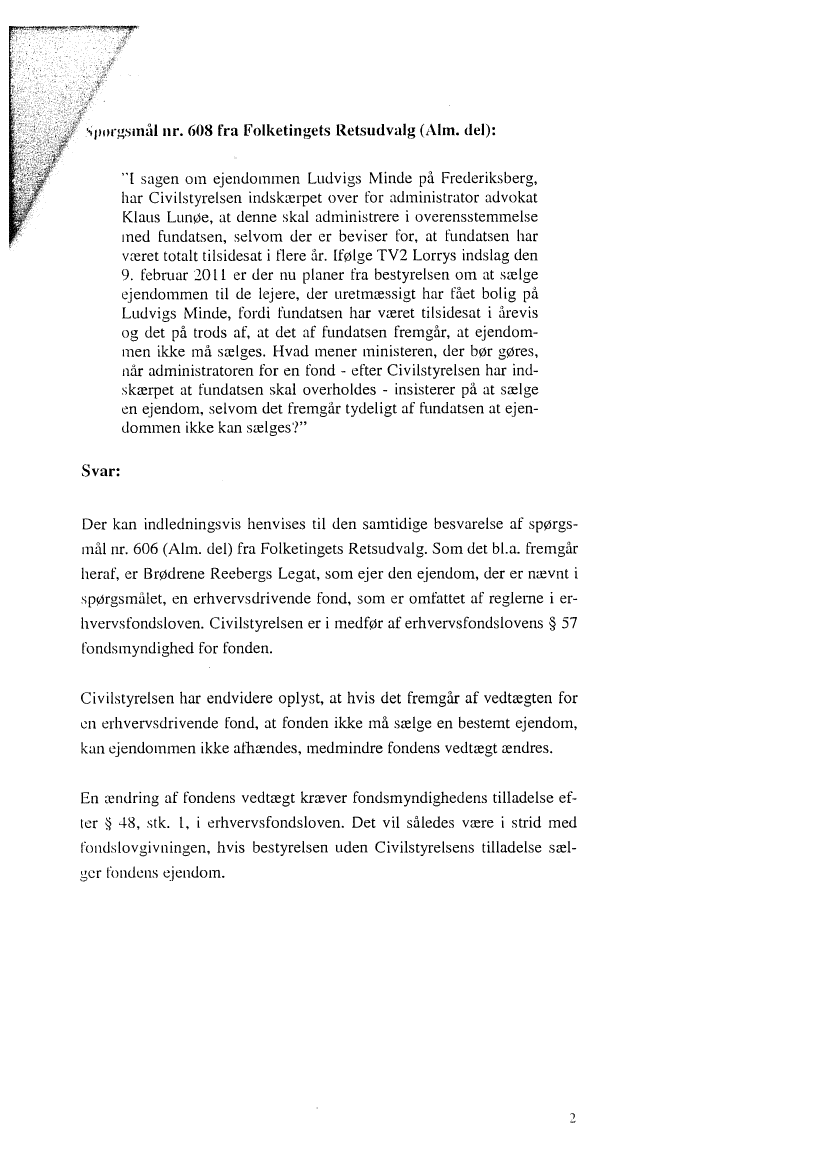 Spørgsmål nr. 608 fra Folketingets Retsudvalg (Alm. del):

"I sagen om ejendommen Ludvigs Minde på Frederiksberg, har Civilstyrelsen indskærpet over for administrator advokat Klaus Lunøe, at denne skal administrere i overensstemmelse med fundatsen, selvom der er beviser for, at fundatsen har været totalt tilsidesat i flere år. Ifølge TV2 Lorrys indslag den 9. februar 2011 er der nu planer fra bestyrelsen om at sælge ejendommen til de lejere, der uretmæssigt har fået bolig på Ludvigs Minde, fordi fundatsen har været tilsidesat i årevis og det på trods af, at det af fundatsen fremgår, at ejendommen ikke må sælges. Hvad mener ministeren, der bør gøres, når administratoren for en fond - efter Civilstyrelsen har indskærpet at fundatsen skal overholdes - insisterer på at sælge en ejendom, selvom det fremgår tydeligt af fundatsen at ejendommen ikke kan sælges?"

Svar:

Der kan indledningsvis henvises til den samtidige besvarelse af spørgsmål nr. 606 (Alm. del) fra Folketingets Retsudvalg. Som det bl.a. fremgår heraf, er Brødrene Reebergs Legat, som ejer den ejendom, der er nævnt i spørgsmålet, en erhvervsdrivende fond, som er omfattet af reglerne i erhvervsfondsloven. Civilstyrelsen er i medfør af erhvervsfondslovens § 57 fondsmyndighed for fonden.

Civilstyrelsen har endvidere oplyst, at hvis det fremgår af vedtægten for en erhvervsdrivende fond, at fonden ikke må sælge en bestemt ejendom, kan ejendommen ikke afhændes, medmindre fondens vedtægt ændres.

En ændring af fondens vedtægt kræver fondsmyndighedens tilladelse efter § 48, stk. 1, i erhvervsfondsloven. Det vil således være i strid med fondslovgivningen, hvis bestyrelsen uden Civilstyrelsens tilladelse sælger fondens ejendom.

2